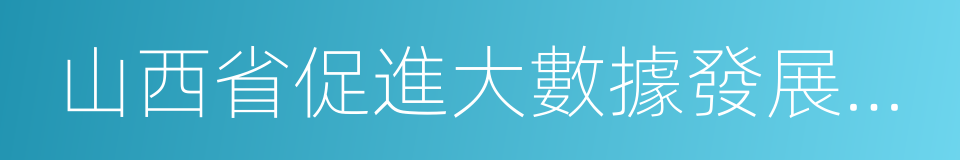 山西省促進大數據發展...